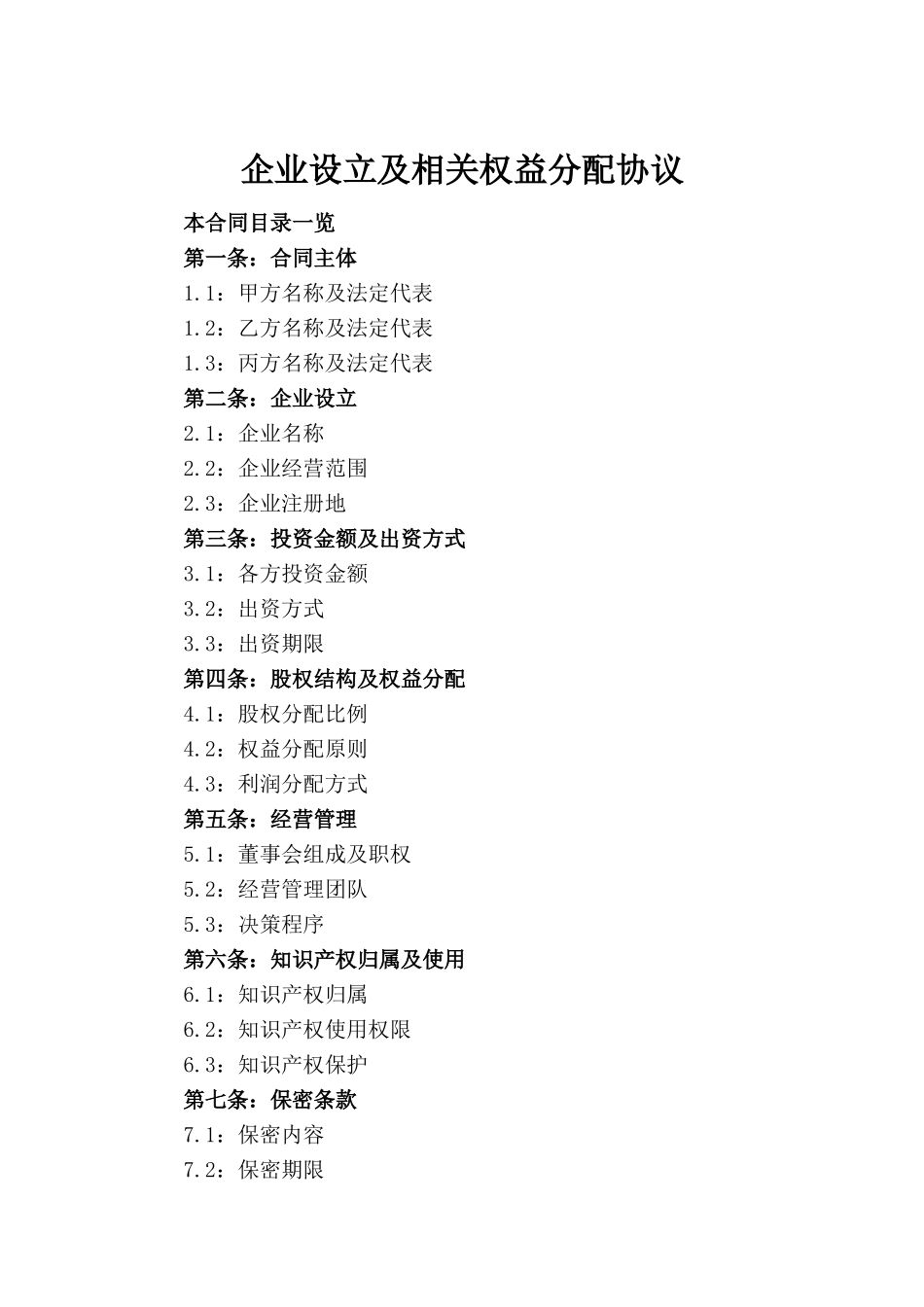 企业设立及相关权益分配协议

本合同目录一览
第一条：合同主体
1.1：甲方名称及法定代表
1.2：乙方名称及法定代表
1.3：丙方名称及法定代表
第二条：企业设立
2.1：企业名称
2.2：企业经营范围
2.3：企业注册地
第三条：投资金额及出资方式
3.1：各方投资金额
3.2：出资方式
3.3：出资期限
第四条：股权结构及权益分配
4.1：股权分配比例
4.2：权益分配原则
4.3：利润分配方式
第五条：经营管理
5.1：董事会组成及职权
5.2：经营管理团队
5.3：决策程序
第六条：知识产权归属及使用
6.1：知识产权归属
6.2：知识产权使用权限
6.3：知识产权保护
第七条：保密条款
7.1：保密内容
7.2：保密期限